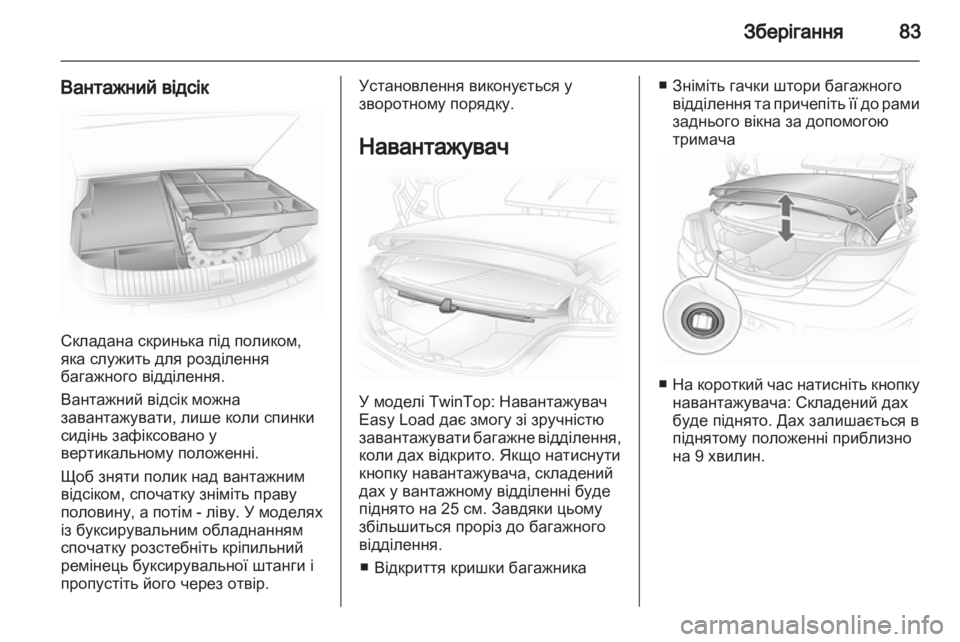 Зберігання 83

Вантажний відсік

Складана скринька під поликом, яка служить для розділення багажного відділення.

Вантажний відсік можна завантажувати, лише коли спинки сидінь зафіксовано у вертикальному положенні.

Щоб зняти полик над вантажним відсіком, спочатку зніміть праву половину, а потім - ліву. У моделях із буксирувальним обладнанням спочатку розстебніть кріпильний ремінець буксирувальної штанги і пропустіть його через отвір.

Установлення виконується у зворотному порядку.

Навантажувач

У моделі TwinTop: Навантажувач Easy Load дає змогу зі зручністю завантажувати багажне відділення, коли дах відкрито. Якщо натиснути кнопку навантажувача, складений дах у вантажному відділенні буде піднято на 25 см. Завдяки цьому збільшиться проріз до багажного відділення.

■ Відкриття кришки багажника

■ Зніміть гачки штори багажного відділення та причепіть її до рами заднього вікна за допомогою тримача

■ На короткий час натисніть кнопку навантажувача: Складений дах буде піднято. Дах залишається в піднятому положенні приблизно на 9 хвилин.

carmanualsonline.info